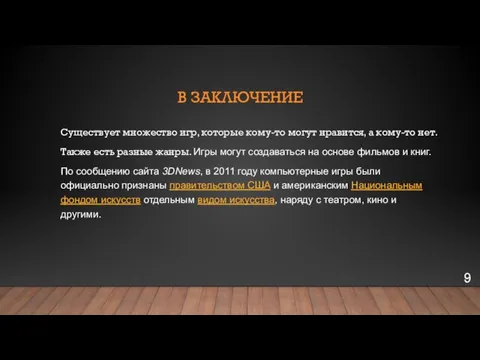 В ЗАКЛЮЧЕНИЕ

Существует множество игр, которые кому-то могут нравится, а кому-то нет.

Также есть разные жанры. Игры могут создаваться на основе фильмов и книг.

По сообщению сайта 3DNews, в 2011 году компьютерные игры были официально признаны правительством США и американским Национальным фондом искусств отдельным видом искусства, наряду с театром, кино и другими.

9